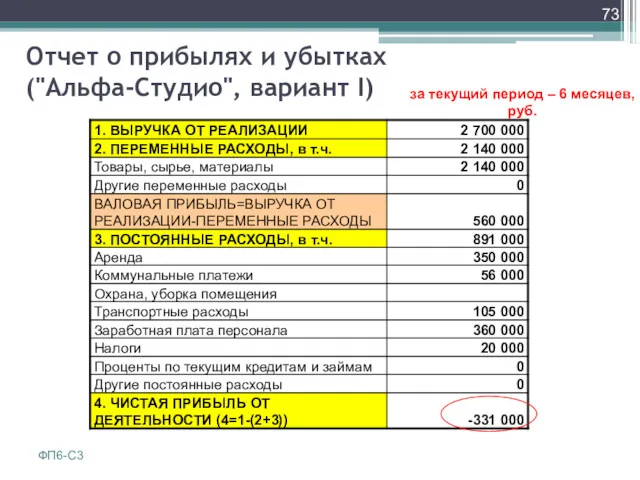 73

Отчет о прибылях и убытках ("Альфа-Студио", вариант I)

за текущий период – 6 месяцев, руб.

| | |
|---|---|
| 1. ВЫРУЧКА ОТ РЕАЛИЗАЦИИ | 2 700 000 |
| 2. ПЕРЕМЕННЫЕ РАСХОДЫ, в т.ч. | 2 140 000 |
| Товары, сырье, материалы | 2 140 000 |
| Другие переменные расходы | 0 |
| ВАЛОВАЯ ПРИБЫЛЬ=ВЫРУЧКА ОТ РЕАЛИЗАЦИИ-ПЕРЕМЕННЫЕ РАСХОДЫ | 560 000 |
| 3. ПОСТОЯННЫЕ РАСХОДЫ, в т.ч. | 891 000 |
| Аренда | 350 000 |
| Коммунальные платежи | 56 000 |
| Охрана, уборка помещения | |
| Транспортные расходы | 105 000 |
| Заработная плата персонала | 360 000 |
| Налоги | 20 000 |
| Проценты по текущим кредитам и займам | 0 |
| Другие постоянные расходы | 0 |
| 4. ЧИСТАЯ ПРИБЫЛЬ ОТ ДЕЯТЕЛЬНОСТИ (4=1-(2+3)) | -331 000 |

ФП6-С3